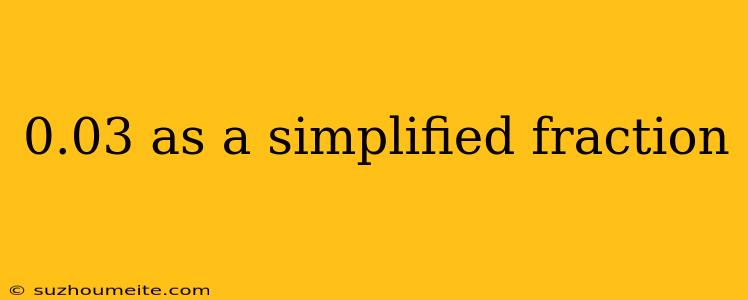 0.03 as a simplified fraction

© suzhoumeite.com